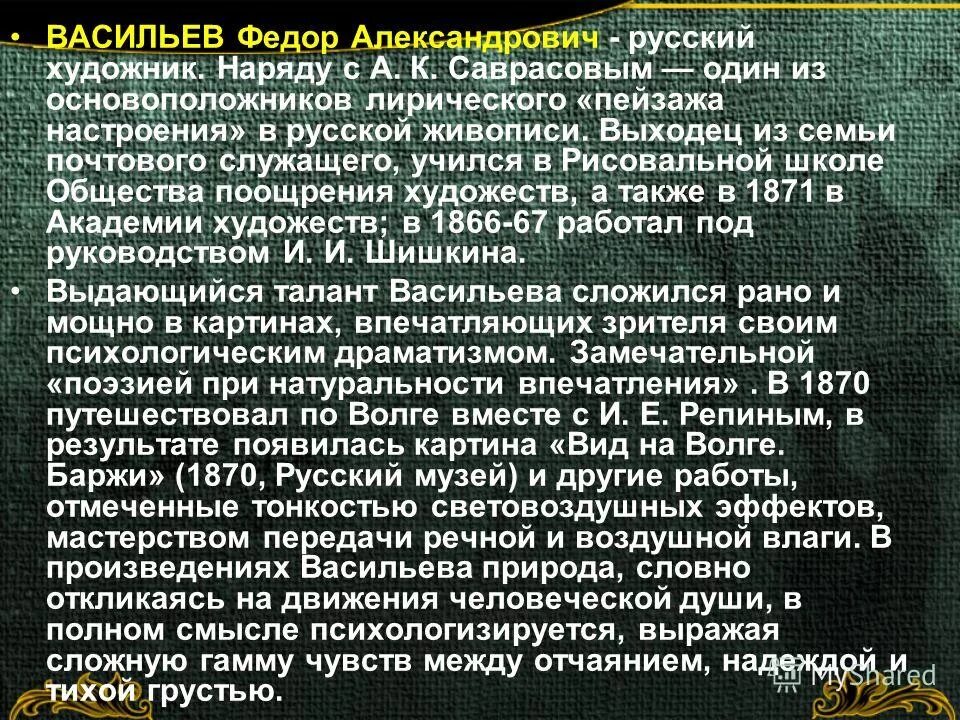 • ВАСИЛЬЕВ Федор Александрович - русский художник. Наряду с А. К. Саврасовым — один из основоположников лирического «пейзажа настроения» в русской живописи. Выходец из семьи почтового служащего, учился в Рисовальной школе Общества поощрения художеств, а также в 1871 в Академии художеств; в 1866-67 работал под руководством И. И. Шишкина.

• Выдающийся талант Васильева сложился рано и мощно в картинах, впечатляющих зрителя своим психологическим драматизмом. Замечательной «поэзией при натуральности впечатления» . В 1870 путешествовал по Волге вместе с И. Е. Репиным, в результате появилась картина «Вид на Волге. Баржи» (1870, Русский музей) и другие работы, отмеченные тонкостью световоздушных эффектов, мастерством передачи речной и воздушной влаги. В произведениях Васильева природа, словно откликаясь на движения человеческой души, в полном смысле психологизируется, выражая сложную гамму чувств между отчаянием, надеждой и тихой грустью.

MyShared